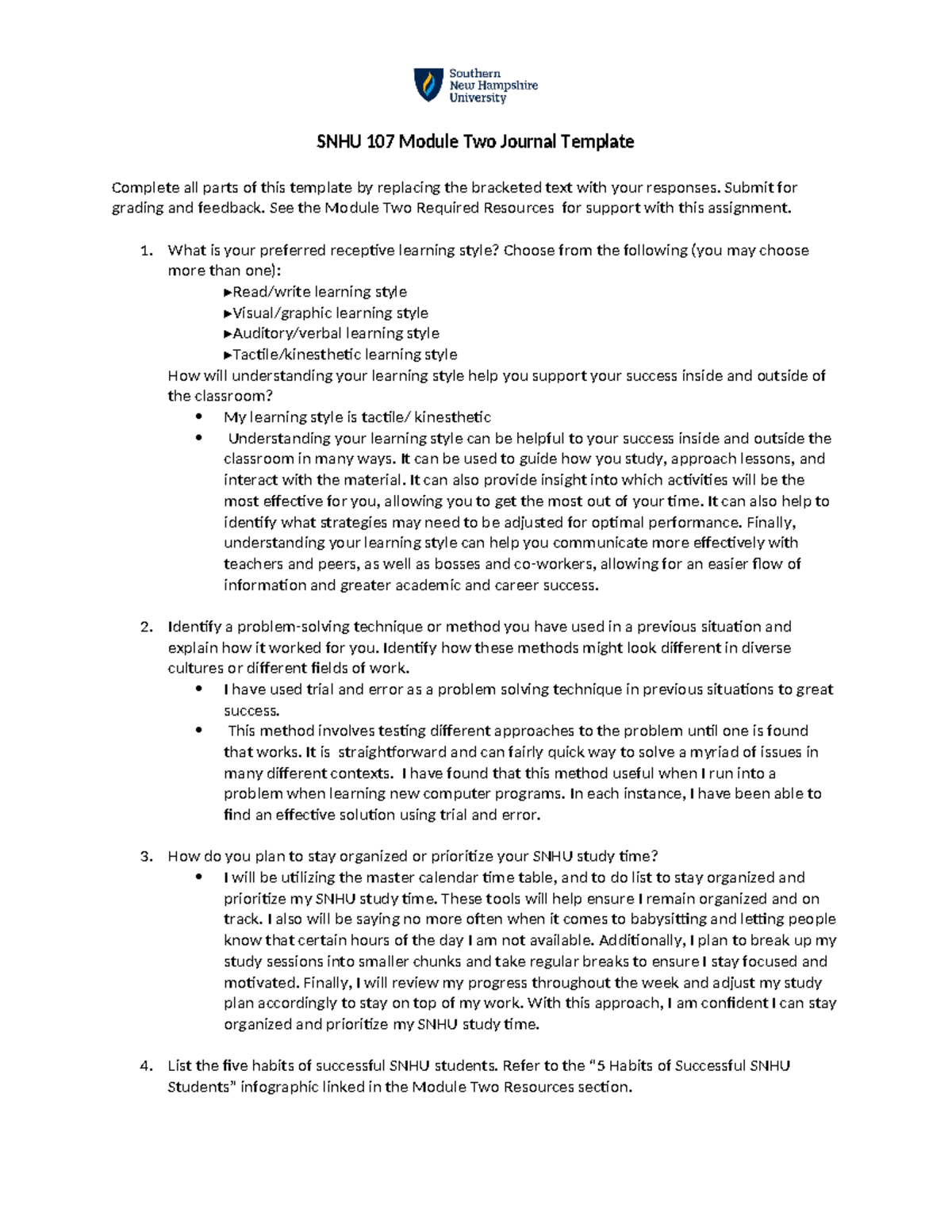 Southern New Hampshire University

SNHU 107 Module Two Journal Template

Complete all parts of this template by replacing the bracketed text with your responses. Submit for grading and feedback. See the Module Two Required Resources for support with this assignment.

1. What is your preferred receptive learning style? Choose from the following (you may choose more than one):
►Read/write learning style
►Visual/graphic learning style
►Auditory/verbal learning style
►Tactile/kinesthetic learning style
How will understanding your learning style help you support your success inside and outside of the classroom?
• My learning style is tactile/ kinesthetic
• Understanding your learning style can be helpful to your success inside and outside the classroom in many ways. It can be used to guide how you study, approach lessons, and interact with the material. It can also provide insight into which activities will be the most effective for you, allowing you to get the most out of your time. It can also help to identify what strategies may need to be adjusted for optimal performance. Finally, understanding your learning style can help you communicate more effectively with teachers and peers, as well as bosses and co-workers, allowing for an easier flow of information and greater academic and career success.

2. Identify a problem-solving technique or method you have used in a previous situation and explain how it worked for you. Identify how these methods might look different in diverse cultures or different fields of work.
• I have used trial and error as a problem solving technique in previous situations to great success.
• This method involves testing different approaches to the problem until one is found that works. It is straightforward and can fairly quick way to solve a myriad of issues in many different contexts. I have found that this method useful when I run into a problem when learning new computer programs. In each instance, I have been able to find an effective solution using trial and error.

3. How do you plan to stay organized or prioritize your SNHU study time?
• I will be utilizing the master calendar time table, and to do list to stay organized and prioritize my SNHU study time. These tools will help ensure I remain organized and on track. I also will be saying no more often when it comes to babysitting and letting people know that certain hours of the day I am not available. Additionally, I plan to break up my study sessions into smaller chunks and take regular breaks to ensure I stay focused and motivated. Finally, I will review my progress throughout the week and adjust my study plan accordingly to stay on top of my work. With this approach, I am confident I can stay organized and prioritize my SNHU study time.

4. List the five habits of successful SNHU students. Refer to the “5 Habits of Successful SNHU Students” infographic linked in the Module Two Resources section.